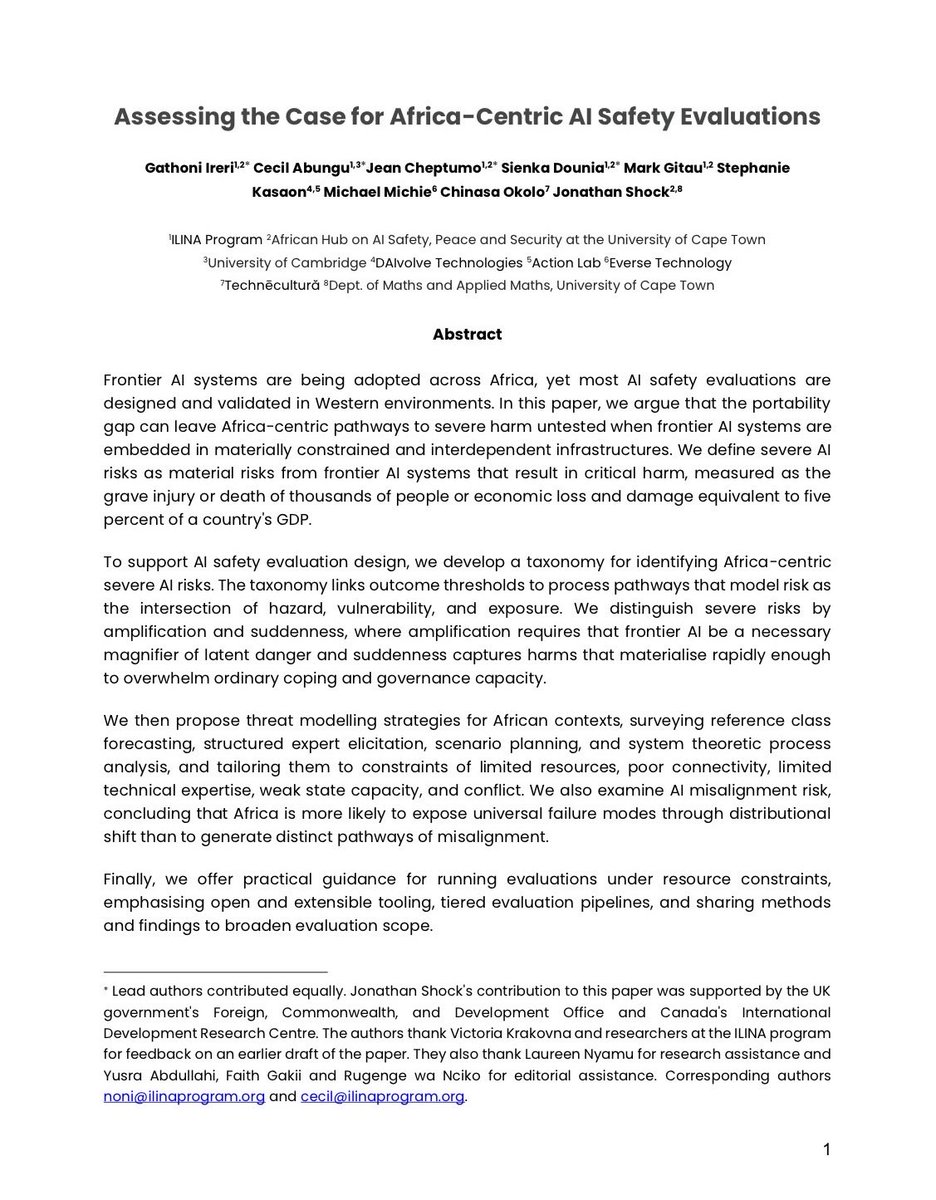 Assessing the Case for Africa-Centric AI Safety Evaluations

Gathoni Ireri$^{1,2*}$ Cecil Abungu$^{1,3*}$Jean Cheptumo$^{1,2*}$ Sienka Dounia$^{1,2*}$ Mark Gitau$^{1,2}$ Stephanie Kasaon$^{4,5}$ Michael Michie$^{6}$ Chinasa Okolo$^{7}$ Jonathan Shock$^{2,8}$

$^{1}$ILINA Program $^{2}$African Hub on AI Safety, Peace and Security at the University of Cape Town
$^{3}$University of Cambridge $^{4}$DAIvolve Technologies $^{5}$Action Lab $^{6}$Everse Technology
$^{7}$Technēcultură $^{8}$Dept. of Maths and Applied Maths, University of Cape Town

Abstract

Frontier AI systems are being adopted across Africa, yet most AI safety evaluations are designed and validated in Western environments. In this paper, we argue that the portability gap can leave Africa-centric pathways to severe harm untested when frontier AI systems are embedded in materially constrained and interdependent infrastructures. We define severe AI risks as material risks from frontier AI systems that result in critical harm, measured as the grave injury or death of thousands of people or economic loss and damage equivalent to five percent of a country's GDP.

To support AI safety evaluation design, we develop a taxonomy for identifying Africa-centric severe AI risks. The taxonomy links outcome thresholds to process pathways that model risk as the intersection of hazard, vulnerability, and exposure. We distinguish severe risks by amplification and suddenness, where amplification requires that frontier AI be a necessary magnifier of latent danger and suddenness captures harms that materialise rapidly enough to overwhelm ordinary coping and governance capacity.

We then propose threat modelling strategies for African contexts, surveying reference class forecasting, structured expert elicitation, scenario planning, and system theoretic process analysis, and tailoring them to constraints of limited resources, poor connectivity, limited technical expertise, weak state capacity, and conflict. We also examine AI misalignment risk, concluding that Africa is more likely to expose universal failure modes through distributional shift than to generate distinct pathways of misalignment.

Finally, we offer practical guidance for running evaluations under resource constraints, emphasising open and extensible tooling, tiered evaluation pipelines, and sharing methods and findings to broaden evaluation scope.

* Lead authors contributed equally. Jonathan Shock's contribution to this paper was supported by the UK government's Foreign, Commonwealth, and Development Office and Canada's International Development Research Centre. The authors thank Victoria Krakovna and researchers at the ILINA program for feedback on an earlier draft of the paper. They also thank Laureen Nyamu for research assistance and Yusra Abdullahi, Faith Gakii and Rugenge wa Nciko for editorial assistance. Corresponding authors noni@ilinaprogram.org and cecil@ilinaprogram.org.

1